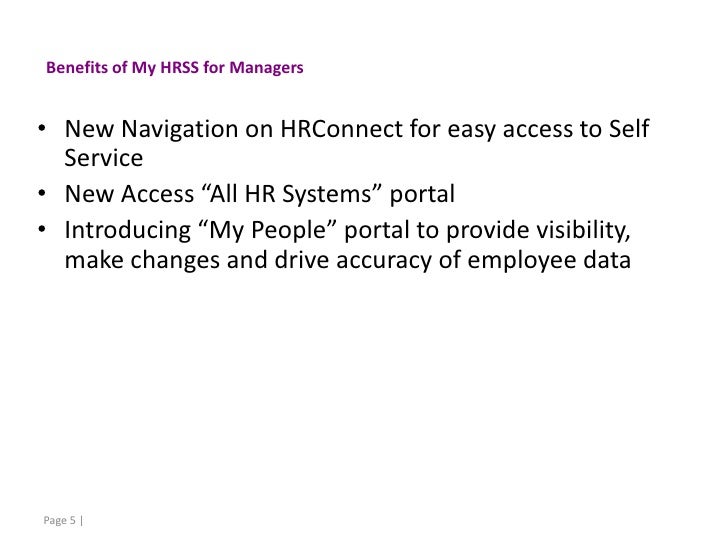 Benefits of My HRSS for Managers

• New Navigation on HRConnect for easy access to Self Service
• New Access “All HR Systems” portal
• Introducing “My People” portal to provide visibility, make changes and drive accuracy of employee data

Page 5 |